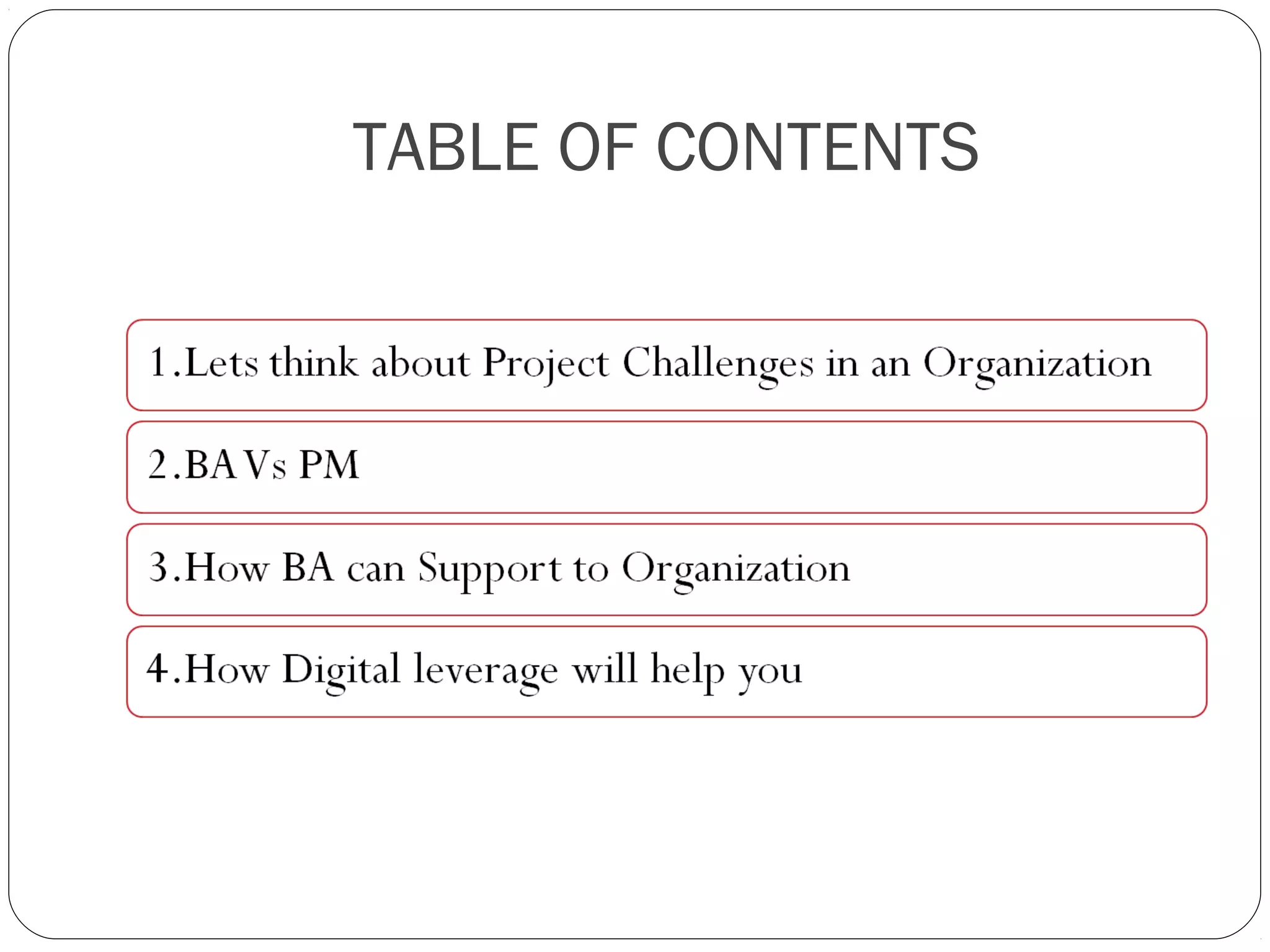 TABLE OF CONTENTS

1.Lets think about Project Challenges in an Organization

2.BA Vs PM

3.How BA can Support to Organization

4.How Digital leverage will help you